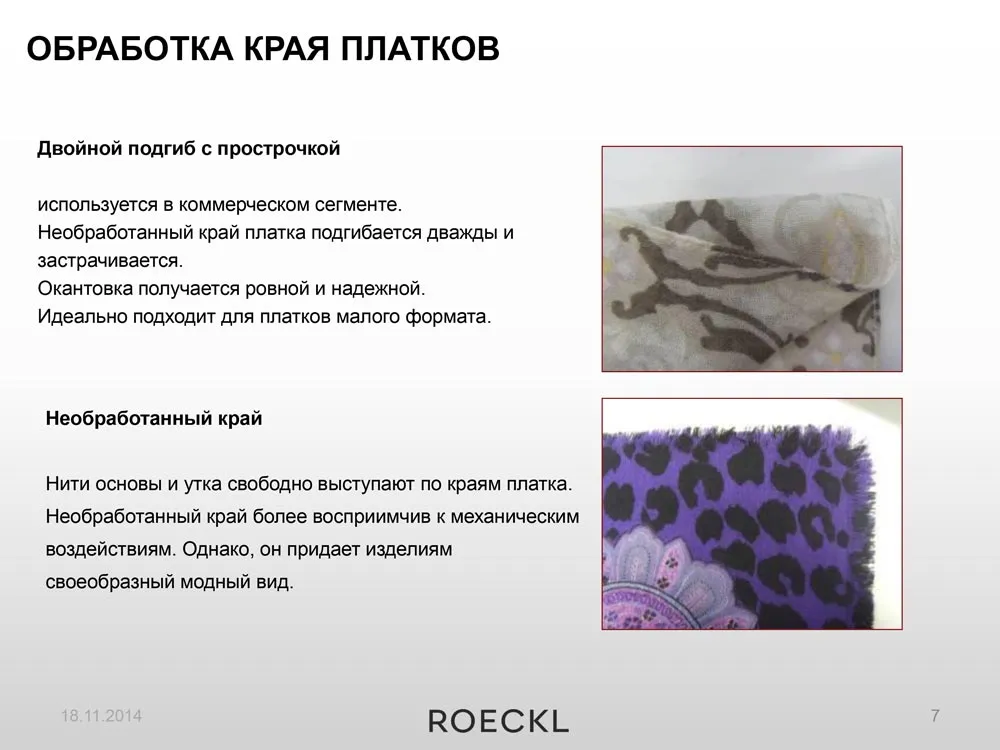 ОБРАБОТКА КРАЯ ПЛАТКОВ

Двойной подгиб с прострочкой

используется в коммерческом сегменте.
Необработанный край платка подгибается дважды и застрачивается.
Окантовка получается ровной и надежной.
Идеально подходит для платков малого формата.

Необработанный край

Нити основы и утка свободно выступают по краям платка.
Необработанный край более восприимчив к механическим воздействиям. Однако, он придает изделиям своеобразный модный вид.

18.11.2014

ROECKL

7